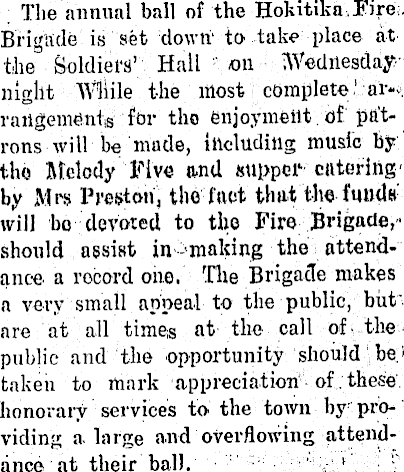 The annual ball of the Hokitika Fire Brigade is set down to take place at the Soldiers' Hall on Wednesday night While the most complete arrangements for the enjoyment of patrons will be made, including music by the Melody Five and supper catering by Mrs Preston, the fact that the funds will be devoted to the Fire Brigade, should assist in making the attendance a record one. The Brigade makes a very small appeal to the public, but are at all times at the call of the public and the opportunity should be taken to mark appreciation of these honorary services to the town by providing a large and overflowing attendance at their ball.